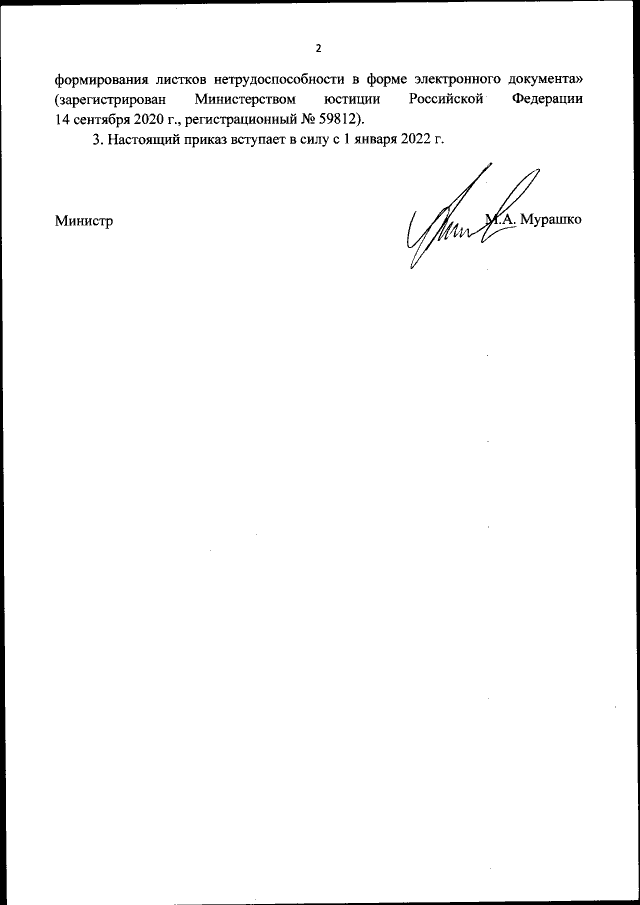 2

формирования листков нетрудоспособности в форме электронного документа» (зарегистрирован Министерством юстиции Российской Федерации 14 сентября 2020 г., регистрационный № 59812).

3. Настоящий приказ вступает в силу с 1 января 2022 г.

Министр

М.А. Мурашко